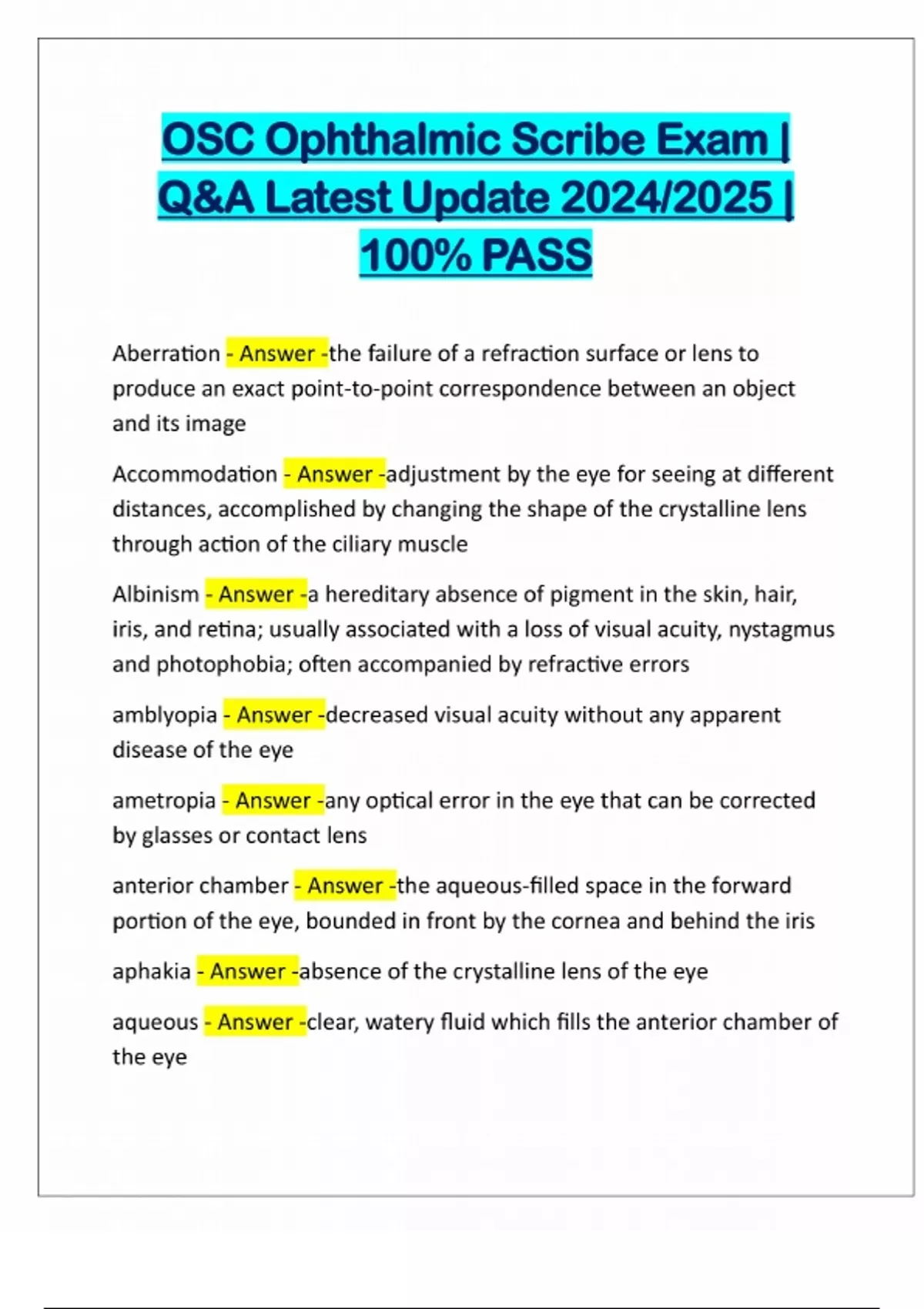 OSC Ophthalmic Scribe Exam | Q&A Latest Update 2024/2025 | 100% PASS

Aberration - Answer -the failure of a refraction surface or lens to produce an exact point-to-point correspondence between an object and its image

Accommodation - Answer -adjustment by the eye for seeing at different distances, accomplished by changing the shape of the crystalline lens through action of the ciliary muscle

Albinism - Answer -a hereditary absence of pigment in the skin, hair, iris, and retina; usually associated with a loss of visual acuity, nystagmus and photophobia; often accompanied by refractive errors

amblyopia - Answer -decreased visual acuity without any apparent disease of the eye

ametropia - Answer -any optical error in the eye that can be corrected by glasses or contact lens

anterior chamber - Answer -the aqueous-filled space in the forward portion of the eye, bounded in front by the cornea and behind the iris

aphakia - Answer -absence of the crystalline lens of the eye

aqueous - Answer -clear, watery fluid which fills the anterior chamber of the eye